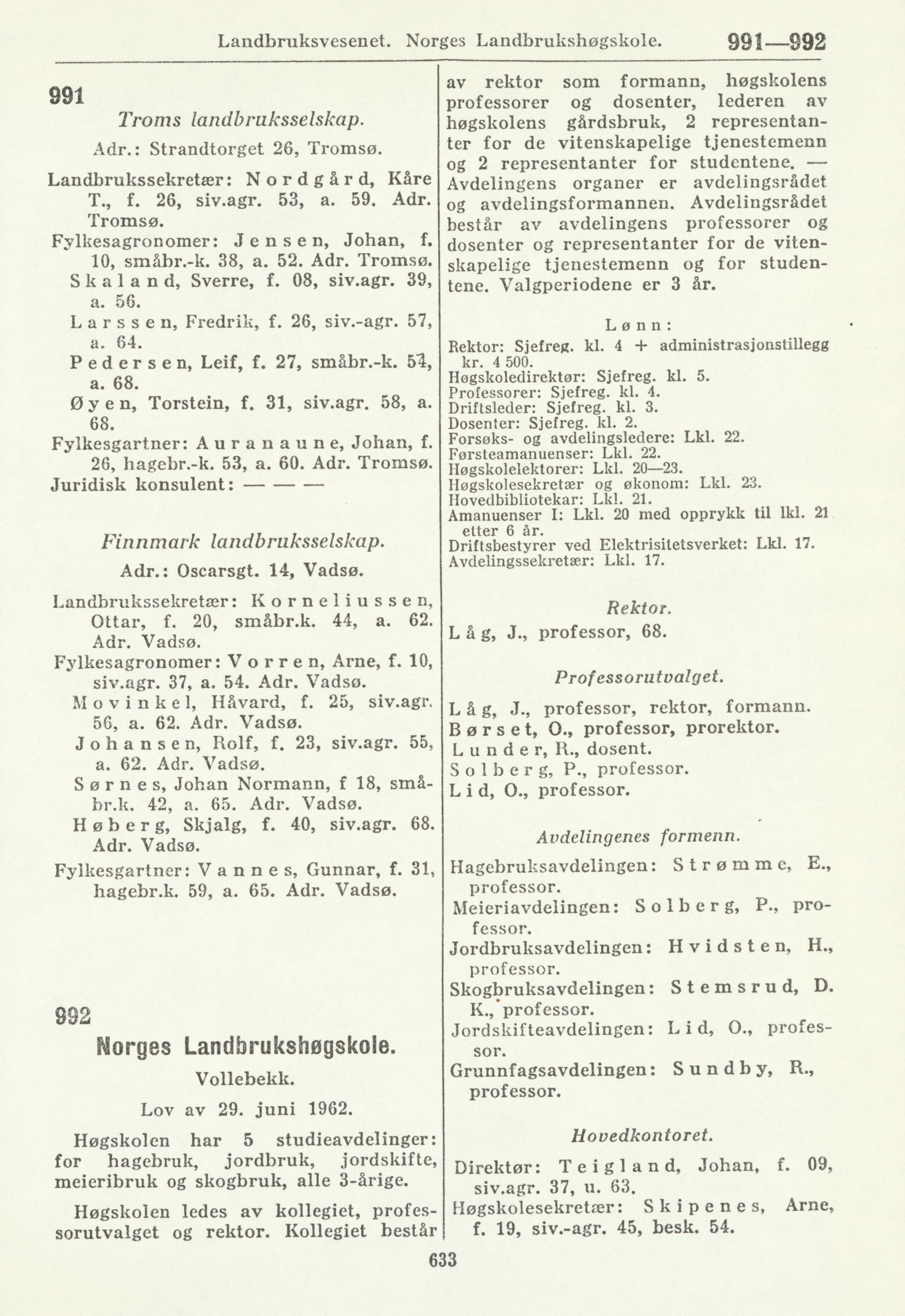 Landbruksvesenet. Norges Landbrukshøgskole. 991—992

991
Troms landbruksselskap.
Adr.: Strandtorget 26, Tromsø.

Landbrukssekretær: Nordgård, Kåre T., f. 26, siv.agr. 53, a. 59. Adr. Tromsø.
Fylkesagronomer: Jensen, Johan, f. 10, småbr.-k. 38, a. 52. Adr. Tromsø.
Skaland, Sverre, f. 08, siv.agr. 39, a. 56.
Larssen, Fredrik, f. 26, siv.-agr. 57, a. 64.
Pedersen, Leif, f. 27, småbr.-k. 54, a. 68.
Øyen, Torstein, f. 31, siv.agr. 58, a. 68.
Fylkesgartner: Auranaune, Johan, f. 26, hagebr.-k. 53, a. 60. Adr. Tromsø.
Juridisk konsulent: — — —

Finnmark landbruksselskap.
Adr.: Oscarsgt. 14, Vadsø.

Landbrukssekretær: Korneliussen, Ottar, f. 20, småbr.k. 44, a. 62. Adr. Vadsø.
Fylkesagronomer: Vorren, Arne, f. 10, siv.agr. 37, a. 54. Adr. Vadsø.
Movinkel, Håvard, f. 25, siv.agr. 56, a. 62. Adr. Vadsø.
Johansen, Rolf, f. 23, siv.agr. 55, a. 62. Adr. Vadsø.
Sørnes, Johan Normann, f 18, småbr.k. 42, a. 65. Adr. Vadsø.
Høberg, Skjalg, f. 40, siv.agr. 68. Adr. Vadsø.
Fylkesgartner: Vannes, Gunnar, f. 31, hagebr.k. 59, a. 65. Adr. Vadsø.

992
Norges Landbrukshøgskole.
Vollebekk.
Lov av 29. juni 1962.

Høgskolen har 5 studieavdelinger: for hagebruk, jordbruk, jordskifte, meieribruk og skogbruk, alle 3-årige.

Høgskolen ledes av kollegiet, professorutvalget og rektor. Kollegiet består av rektor som formann, høgskolens professorer og dosenter, lederen av høgskolens gårdsbruk, 2 representanter for de vitenskapelige tjenestemenn og 2 representanter for studentene. — Avdelingens organer er avdelingsrådet og avdelingsformannen. Avdelingsrådet består av avdelingens professorer og dosenter og representanter for de vitenskapelige tjenestemenn og for studentene. Valgperiodene er 3 år.

Lønn:
Rektor: Sjefreg. kl. 4 + administrasjonstillegg kr. 4 500.
Høgskoledirektør: Sjefreg. kl. 5.
Professorer: Sjefreg. kl. 4.
Driftsleder: Sjefreg. kl. 3.
Dosenter: Sjefreg. kl. 2.
Forsøks- og avdelingsledere: Lkl. 22.
Førsteamanuenser: Lkl. 22.
Høgskolelektorer: Lkl. 20—23.
Høgskolesekretær og økonom: Lkl. 23.
Hovedbibliotekar: Lkl. 21.
Amanuenser I: Lkl. 20 med opprykk til lkl. 21 etter 6 år.
Driftsbestyrer ved Elektrisitetsverket: Lkl. 17.
Avdelingssekretær: Lkl. 17.

Rektor.
Låg, J., professor, 68.

Professorutvalget.
Låg, J., professor, rektor, formann.
Børset, O., professor, prorektor.
Lunder, R., dosent.
Solberg, P., professor.
Lid, O., professor.

Avdelingenes formenn.
Hagebruksavdelingen: Strømme, E., professor.
Meieriavdelingen: Solberg, P., professor.
Jordbruksavdelingen: Hvidsten, H., professor.
Skogbruksavdelingen: Stemsrud, D. K., professor.
Jordskifteavdelingen: Lid, O., professor.
Grunnfagsavdelingen: Sundby, R., professor.

Hovedkontoret.
Direktør: Teigland, Johan, f. 09, siv.agr. 37, u. 63.
Høgskolesekretær: Skipenes, Arne, f. 19, siv.-agr. 45, besk. 54.

633